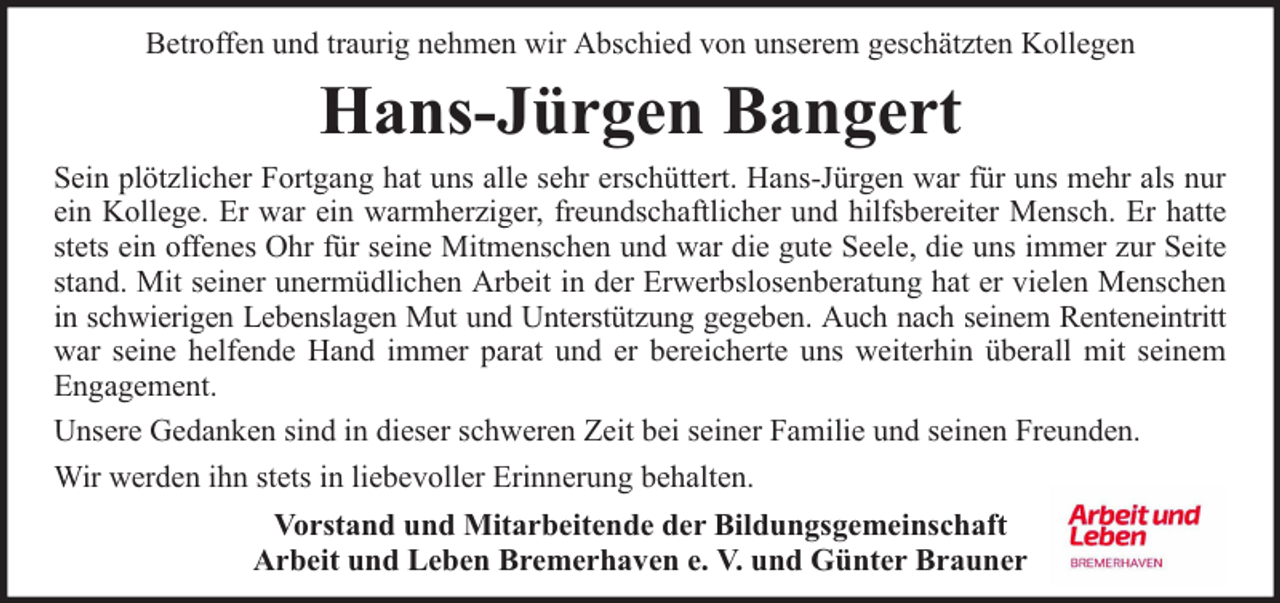 Betroffen und traurig nehmen wir Abschied von unserem geschätzten Kollegen

Hans-Jürgen Bangert

Sein plötzlicher Fortgang hat uns alle sehr erschüttert. Hans-Jürgen war für uns mehr als nur ein Kollege. Er war ein warmherziger, freundschaftlicher und hilfsbereiter Mensch. Er hatte stets ein offenes Ohr für seine Mitmenschen und war die gute Seele, die uns immer zur Seite stand. Mit seiner unermüdlichen Arbeit in der Erwerbslosenberatung hat er vielen Menschen in schwierigen Lebenslagen Mut und Unterstützung gegeben. Auch nach seinem Renteneintritt war seine helfende Hand immer parat und er bereicherte uns weiterhin überall mit seinem Engagement.

Unsere Gedanken sind in dieser schweren Zeit bei seiner Familie und seinen Freunden.

Wir werden ihn stets in liebevoller Erinnerung behalten.

Vorstand und Mitarbeitende der Bildungsgemeinschaft Arbeit und Leben Bremerhaven e. V. und Günter Brauner

Arbeit und Leben
BREMERHAVEN